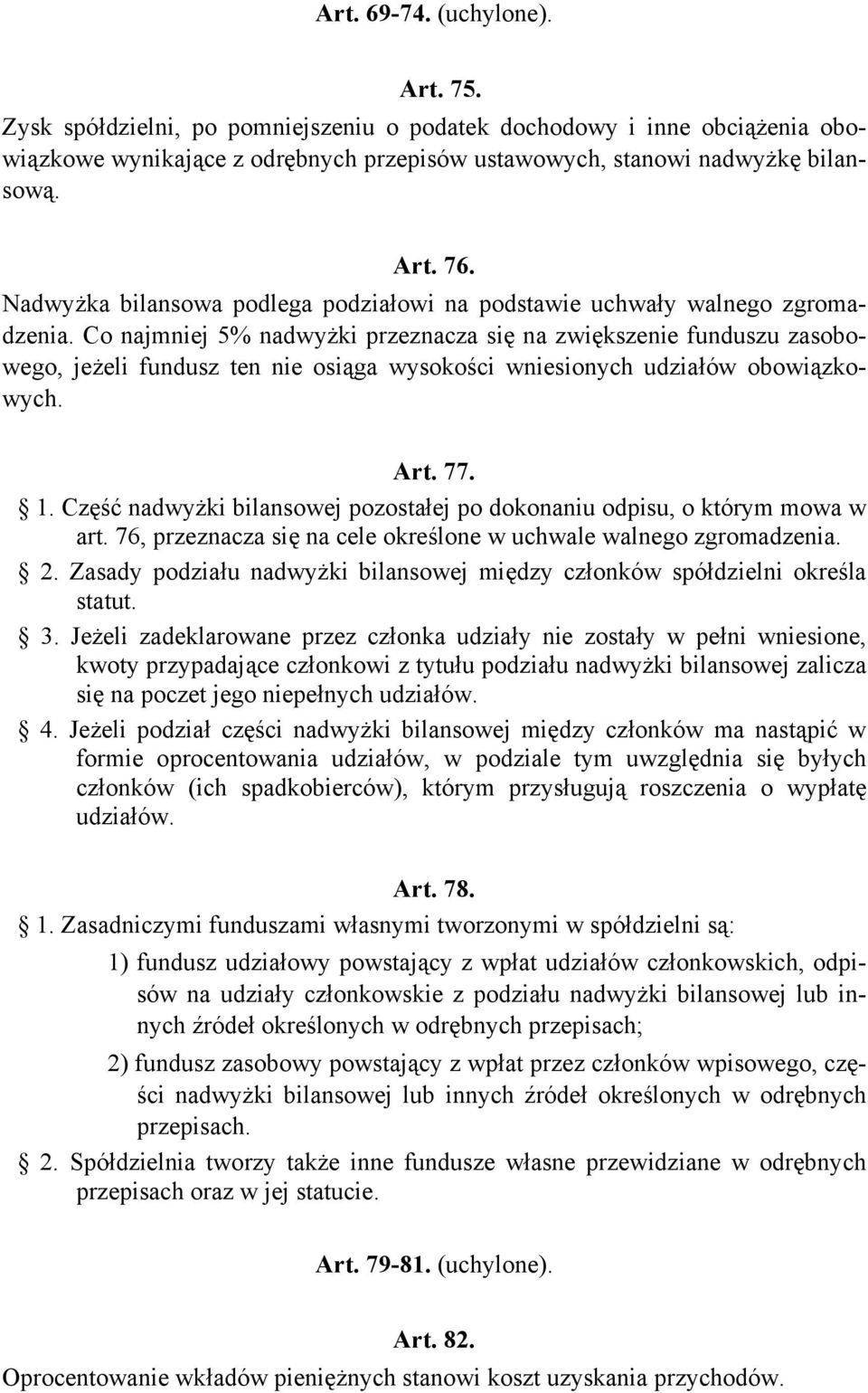 Art. 69-74. (uchylone).

Art. 75.
Zysk spółdzielni, po pomniejszeniu o podatek dochodowy i inne obciążenia obowiązkowe wynikające z odrębnych przepisów ustawowych, stanowi nadwyżkę bilansową.

Art. 76.
Nadwyżka bilansowa podlega podziałowi na podstawie uchwały walnego zgromadzenia. Co najmniej 5% nadwyżki przeznacza się na zwiększenie funduszu zasobowego, jeżeli fundusz ten nie osiąga wysokości wniesionych udziałów obowiązkowych.

Art. 77.
§ 1. Część nadwyżki bilansowej pozostałej po dokonaniu odpisu, o którym mowa w art. 76, przeznacza się na cele określone w uchwale walnego zgromadzenia.
§ 2. Zasady podziału nadwyżki bilansowej między członków spółdzielni określa statut.
§ 3. Jeżeli zadeklarowane przez członka udziały nie zostały w pełni wniesione, kwoty przypadające członkowi z tytułu podziału nadwyżki bilansowej zalicza się na poczet jego niepełnych udziałów.
§ 4. Jeżeli podział części nadwyżki bilansowej między członków ma nastąpić w formie oprocentowania udziałów, w podziale tym uwzględnia się byłych członków (ich spadkobierców), którym przysługują roszczenia o wypłatę udziałów.

Art. 78.
§ 1. Zasadniczymi funduszami własnymi tworzonymi w spółdzielni są:
1) fundusz udziałowy powstający z wpłat udziałów członkowskich, odpisów na udziały członkowskie z podziału nadwyżki bilansowej lub innych źródeł określonych w odrębnych przepisach;
2) fundusz zasobowy powstający z wpłat przez członków wpisowego, części nadwyżki bilansowej lub innych źródeł określonych w odrębnych przepisach.
§ 2. Spółdzielnia tworzy także inne fundusze własne przewidziane w odrębnych przepisach oraz w jej statucie.

Art. 79-81. (uchylone).

Art. 82.
Oprocentowanie wkładów pieniężnych stanowi koszt uzyskania przychodów.